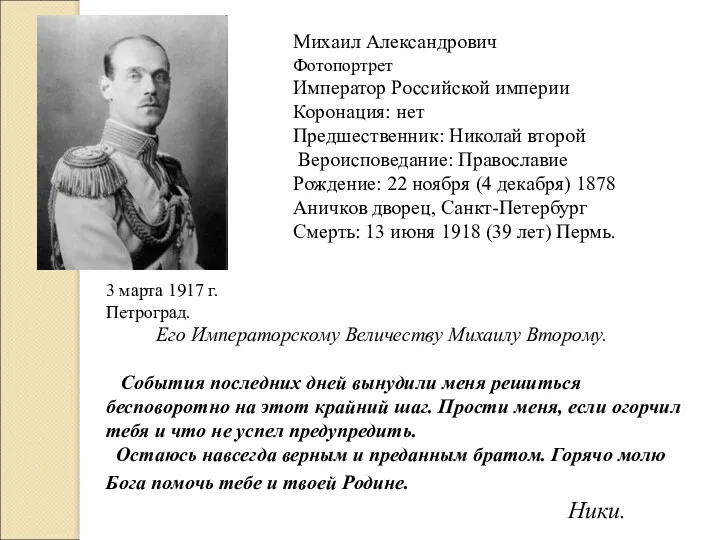 Михаил Александрович
Фотопортрет
Император Российской империи
Коронация: нет
Предшественник: Николай второй
Вероисповедание: Православие
Рождение: 22 ноября (4 декабря) 1878
Аничков дворец, Санкт-Петербург
Смерть: 13 июня 1918 (39 лет) Пермь.

3 марта 1917 г.
Петроград.

Его Императорскому Величеству Михаилу Второму.

События последних дней вынудили меня решиться бесповоротно на этот крайний шаг. Прости меня, если огорчил тебя и что не успел предупредить.

Остаюсь навсегда верным и преданным братом. Горячо молю Бога помочь тебе и твоей Родине.

Ники.